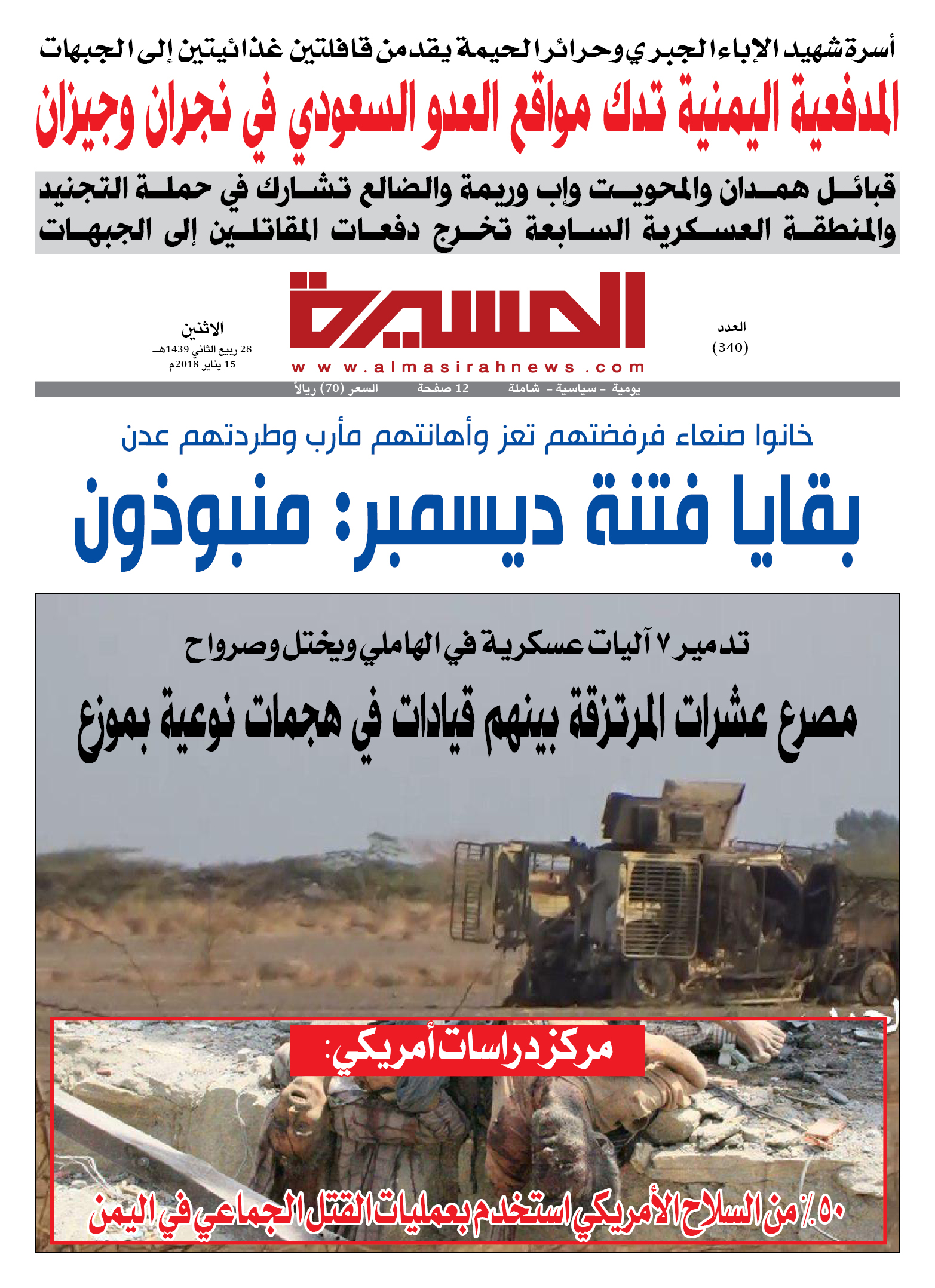 أسرة شهيد الإباء الجبري وحرائر الحيمة يقدمن قافلتين غذائيتين إلى الجبهات

المدفعية اليمنية تدك مواقع العدو السعودي في نجران وجيزان

قبائل همدان والمحويت وإب وريمة والضالع تشارك في حملة التجنيد
والمنطقة العسكرية السابعة تخرج دفعات المقاتلين إلى الجبهات

العدد
(340)

المسيرة
www.almasirahnews.com

الاثنين
28 ربيع الثاني 1439هـ
15 يناير 2018م

يومية - سياسية - شاملة 12 صفحة السعر (70) ريالاً

خانوا صنعاء فرفضتهم تعز وأهانتهم مأرب وطردتهم عدن

بقايا فتنة ديسمبر: منبوذون

تدمير ٧ آليات عسكرية في الهاملي ويختل وصرواح

مصرع عشرات المرتزقة بينهم قيادات في هجمات نوعية بموزع

مركز دراسات أمريكي:

٥٠٪ من السلاح الأمريكي استخدم بعمليات القتل الجماعي في اليمن